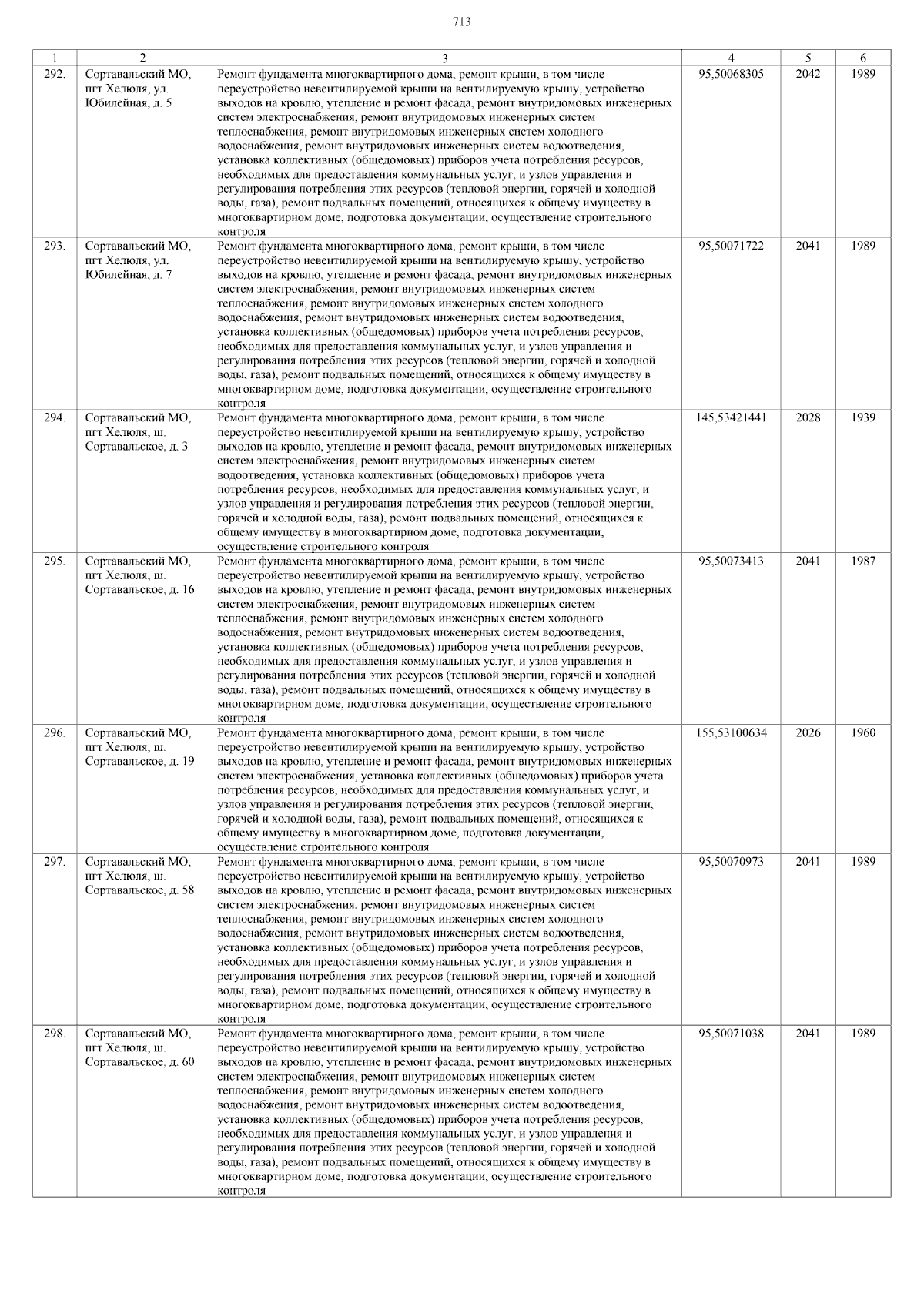 713

| 1 | 2 | 3 | 4 | 5 | 6 |
|---|---|---|---|---|---|
| 292. | Сортавальский МО, пгт Хелюля, ул. Юбилейная, д. 5 | Ремонт фундамента многоквартирного дома, ремонт крыши, в том числе переустройство невентилируемой крыши на вентилируемую крышу, устройство выходов на кровлю, утепление и ремонт фасада, ремонт внутридомовых инженерных систем электроснабжения, ремонт внутридомовых инженерных систем теплоснабжения, ремонт внутридомовых инженерных систем холодного водоснабжения, ремонт внутридомовых инженерных систем водоотведения, установка коллективных (общедомовых) приборов учета потребления ресурсов, необходимых для предоставления коммунальных услуг, и узлов управления и регулирования потребления этих ресурсов (тепловой энергии, горячей и холодной воды, газа), ремонт подвальных помещений, относящихся к общему имуществу в многоквартирном доме, подготовка документации, осуществление строительного контроля | 95,50068305 | 2042 | 1989 |
| 293. | Сортавальский МО, пгт Хелюля, ул. Юбилейная, д. 7 | Ремонт фундамента многоквартирного дома, ремонт крыши, в том числе переустройство невентилируемой крыши на вентилируемую крышу, устройство выходов на кровлю, утепление и ремонт фасада, ремонт внутридомовых инженерных систем электроснабжения, ремонт внутридомовых инженерных систем теплоснабжения, ремонт внутридомовых инженерных систем холодного водоснабжения, ремонт внутридомовых инженерных систем водоотведения, установка коллективных (общедомовых) приборов учета потребления ресурсов, необходимых для предоставления коммунальных услуг, и узлов управления и регулирования потребления этих ресурсов (тепловой энергии, горячей и холодной воды, газа), ремонт подвальных помещений, относящихся к общему имуществу в многоквартирном доме, подготовка документации, осуществление строительного контроля | 95,50071722 | 2041 | 1989 |
| 294. | Сортавальский МО, пгт Хелюля, ш. Сортавальское, д. 3 | Ремонт фундамента многоквартирного дома, ремонт крыши, в том числе переустройство невентилируемой крыши на вентилируемую крышу, устройство выходов на кровлю, утепление и ремонт фасада, ремонт внутридомовых инженерных систем электроснабжения, ремонт внутридомовых инженерных систем водоотведения, установка коллективных (общедомовых) приборов учета потребления ресурсов, необходимых для предоставления коммунальных услуг, и узлов управления и регулирования потребления этих ресурсов (тепловой энергии, горячей и холодной воды, газа), ремонт подвальных помещений, относящихся к общему имуществу в многоквартирном доме, подготовка документации, осуществление строительного контроля | 145,53421441 | 2028 | 1939 |
| 295. | Сортавальский МО, пгт Хелюля, ш. Сортавальское, д. 16 | Ремонт фундамента многоквартирного дома, ремонт крыши, в том числе переустройство невентилируемой крыши на вентилируемую крышу, устройство выходов на кровлю, утепление и ремонт фасада, ремонт внутридомовых инженерных систем электроснабжения, ремонт внутридомовых инженерных систем теплоснабжения, ремонт внутридомовых инженерных систем холодного водоснабжения, ремонт внутридомовых инженерных систем водоотведения, установка коллективных (общедомовых) приборов учета потребления ресурсов, необходимых для предоставления коммунальных услуг, и узлов управления и регулирования потребления этих ресурсов (тепловой энергии, горячей и холодной воды, газа), ремонт подвальных помещений, относящихся к общему имуществу в многоквартирном доме, подготовка документации, осуществление строительного контроля | 95,50073413 | 2041 | 1987 |
| 296. | Сортавальский МО, пгт Хелюля, ш. Сортавальское, д. 19 | Ремонт фундамента многоквартирного дома, ремонт крыши, в том числе переустройство невентилируемой крыши на вентилируемую крышу, устройство выходов на кровлю, утепление и ремонт фасада, ремонт внутридомовых инженерных систем электроснабжения, установка коллективных (общедомовых) приборов учета потребления ресурсов, необходимых для предоставления коммунальных услуг, и узлов управления и регулирования потребления этих ресурсов (тепловой энергии, горячей и холодной воды, газа), ремонт подвальных помещений, относящихся к общему имуществу в многоквартирном доме, подготовка документации, осуществление строительного контроля | 155,53100634 | 2026 | 1960 |
| 297. | Сортавальский МО, пгт Хелюля, ш. Сортавальское, д. 58 | Ремонт фундамента многоквартирного дома, ремонт крыши, в том числе переустройство невентилируемой крыши на вентилируемую крышу, устройство выходов на кровлю, утепление и ремонт фасада, ремонт внутридомовых инженерных систем электроснабжения, ремонт внутридомовых инженерных систем теплоснабжения, ремонт внутридомовых инженерных систем холодного водоснабжения, ремонт внутридомовых инженерных систем водоотведения, установка коллективных (общедомовых) приборов учета потребления ресурсов, необходимых для предоставления коммунальных услуг, и узлов управления и регулирования потребления этих ресурсов (тепловой энергии, горячей и холодной воды, газа), ремонт подвальных помещений, относящихся к общему имуществу в многоквартирном доме, подготовка документации, осуществление строительного контроля | 95,50070973 | 2041 | 1989 |
| 298. | Сортавальский МО, пгт Хелюля, ш. Сортавальское, д. 60 | Ремонт фундамента многоквартирного дома, ремонт крыши, в том числе переустройство невентилируемой крыши на вентилируемую крышу, устройство выходов на кровлю, утепление и ремонт фасада, ремонт внутридомовых инженерных систем электроснабжения, ремонт внутридомовых инженерных систем теплоснабжения, ремонт внутридомовых инженерных систем холодного водоснабжения, ремонт внутридомовых инженерных систем водоотведения, установка коллективных (общедомовых) приборов учета потребления ресурсов, необходимых для предоставления коммунальных услуг, и узлов управления и регулирования потребления этих ресурсов (тепловой энергии, горячей и холодной воды, газа), ремонт подвальных помещений, относящихся к общему имуществу в многоквартирном доме, подготовка документации, осуществление строительного контроля | 95,50071038 | 2041 | 1989 |